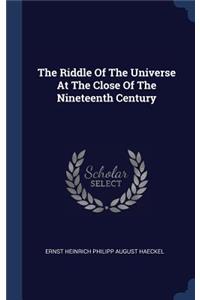 The Riddle Of The Universe At The Close Of The Nineteenth Century

Scholar SELECT

ERNST HEINRICH PHILIPP AUGUST HAECKEL